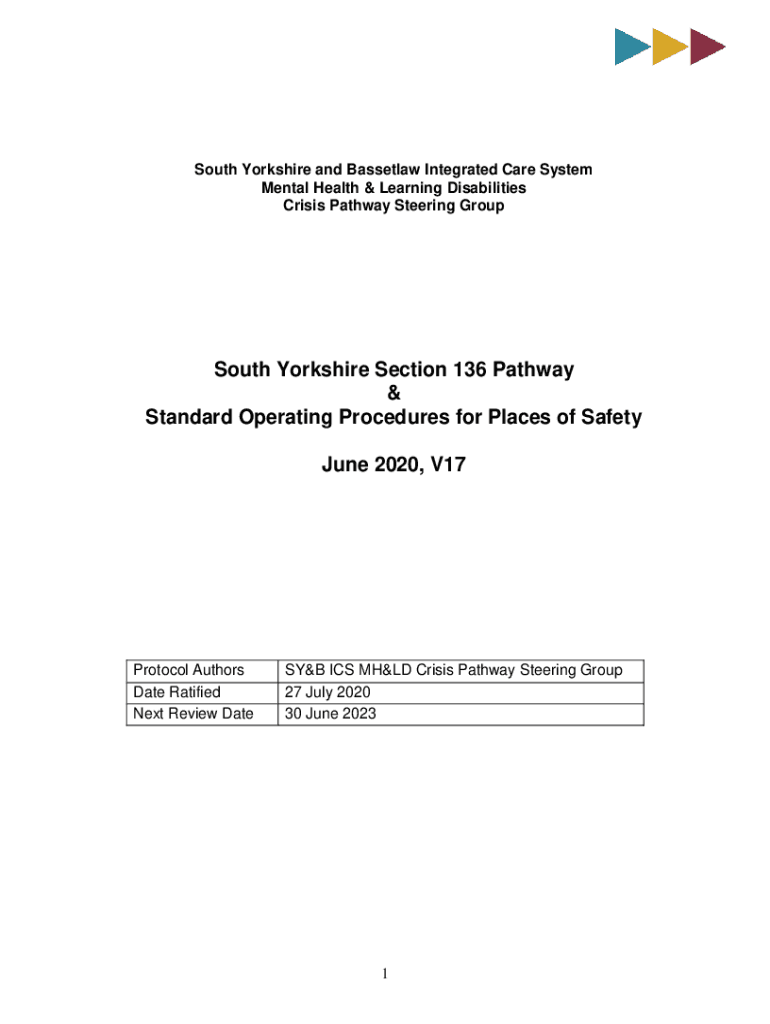 South Yorkshire and Bassetlaw Integrated Care System
Mental Health & Learning Disabilities
Crisis Pathway Steering Group

South Yorkshire Section 136 Pathway
&
Standard Operating Procedures for Places of Safety

June 2020, V17

| Protocol Authors | SY&B ICS MH&LD Crisis Pathway Steering Group |
|---|---|
| Date Ratified | 27 July 2020 |
| Next Review Date | 30 June 2023 |

1